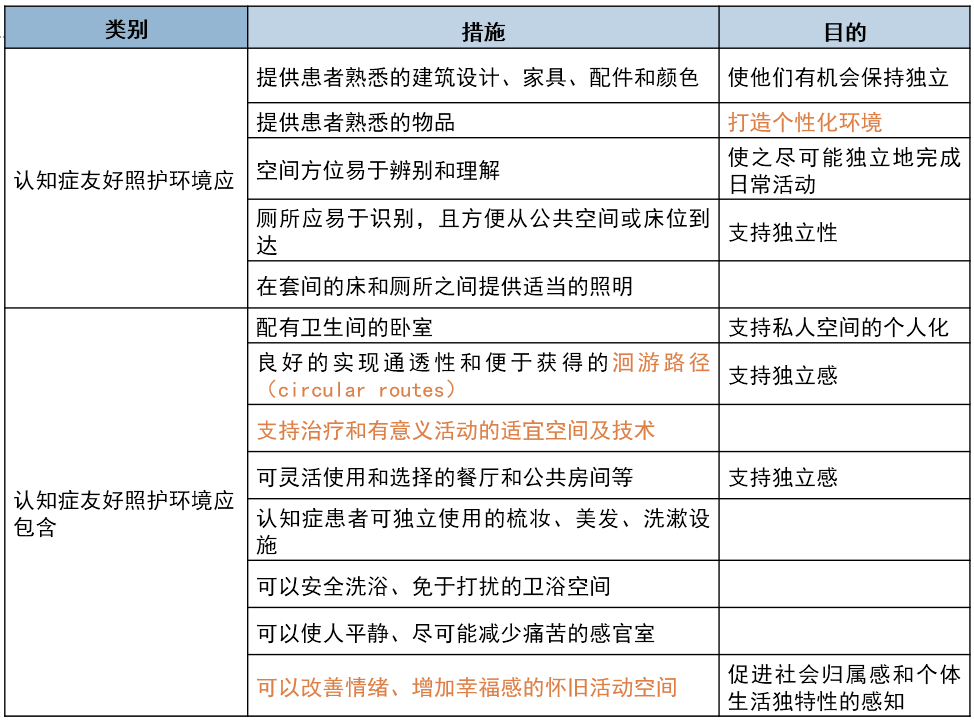 | 类别 | 措施 | 目的 |
|---|---|---|
| 认知症友好照护环境应 | 提供患者熟悉的建筑设计、家具、配件和颜色 | 使他们有机会保持独立 |
| | 提供患者熟悉的物品 | 打造个性化环境 |
| | 空间方位易于辨别和理解 | 使之尽可能独立地完成日常活动 |
| | 厕所应易于识别，且方便从公共空间或床位到达 | 支持独立性 |
| | 在套间的床和厕所之间提供适当的照明 | |
| 认知症友好照护环境应包含 | 配有卫生间的卧室 | 支持私人空间的个人化 |
| | 良好的实现通透性和便于获得的洄游路径（circular routes） | 支持独立感 |
| | 支持治疗和有意义活动的适宜空间及技术 | |
| | 可灵活使用和选择的餐厅和公共房间等 | 支持独立感 |
| | 认知症患者可独立使用的梳妆、美发、洗漱设施 | |
| | 可以安全洗浴、免于打扰的卫浴空间 | |
| | 可以使人平静、尽可能减少痛苦的感官室 | |
| | 可以改善情绪、增加幸福感的怀旧活动空间 | 促进社会归属感和个体生活独特性的感知 |